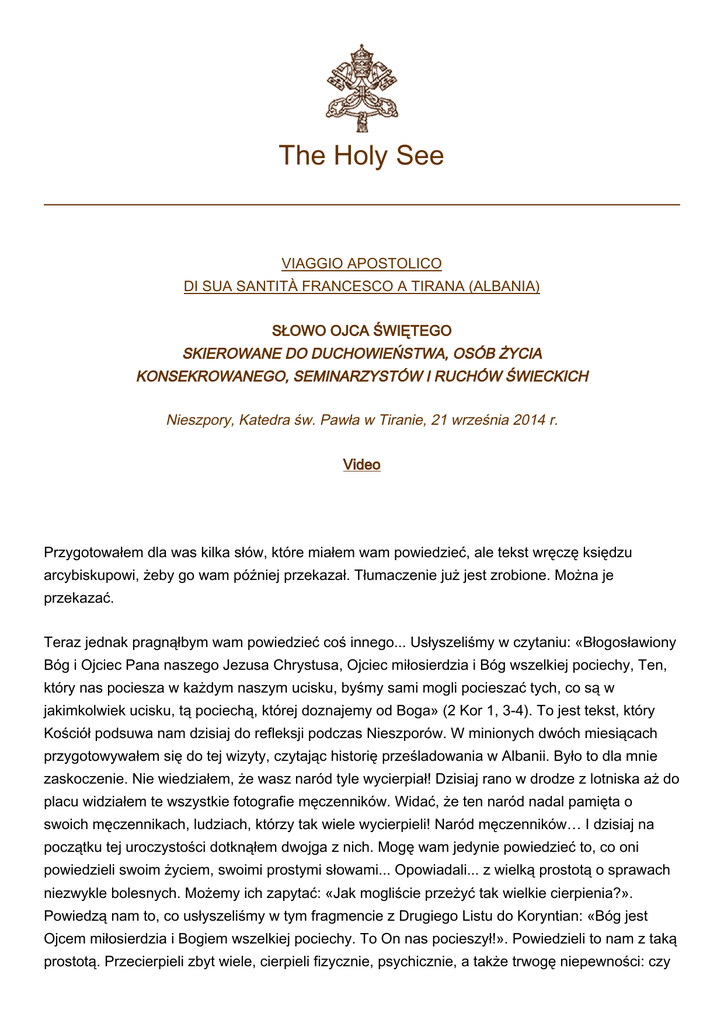 The Holy See

VIAGGIO APOSTOLICO
DI SUA SANTITÀ FRANCESCO A TIRANA (ALBANIA)

SŁOWO OJCA ŚWIĘTEGO
SKIEROWANE DO DUCHOWIEŃSTWA, OSÓB ŻYCIA KONSEKROWANEGO, SEMINARZYSTÓW I RUCHÓW ŚWIECKICH

Nieszpory, Katedra św. Pawła w Tiranie, 21 września 2014 r.

Video

Przygotowałem dla was kilka słów, które miałem wam powiedzieć, ale tekst wręczę księdzu arcybiskupowi, żeby go wam później przekazał. Tłumaczenie już jest zrobione. Można je przekazać.

Teraz jednak pragnąłbym wam powiedzieć coś innego... Usłyszeliśmy w czytaniu: «Błogosławiony Bóg i Ojciec Pana naszego Jezusa Chrystusa, Ojciec miłosierdzia i Bóg wszelkiej pociechy, Ten, który nas pociesza w każdym naszym ucisku, byśmy sami mogli pocieszać tych, co są w jakimkolwiek ucisku, tą pociechą, której doznajemy od Boga» (2 Kor 1, 3-4). To jest tekst, który Kościół podsuwa nam dzisiaj do refleksji podczas Nieszporów. W minionych dwóch miesiącach przygotowywałem się do tej wizyty, czytając historię prześladowania w Albanii. Było to dla mnie zaskoczenie. Nie wiedziałem, że wasz naród tyle wycierpiał! Dzisiaj rano w drodze z lotniska aż do placu widziałem te wszystkie fotografie męczenników. Widać, że ten naród nadal pamięta o swoich męczennikach, ludziach, którzy tak wiele wycierpieli! Naród męczenników… I dzisiaj na początku tej uroczystości dotknąłem dwojga z nich. Mogę wam jedynie powiedzieć to, co oni powiedzieli swoim życiem, swoimi prostymi słowami... Opowiadali... z wielką prostotą o sprawach niezwykle bolesnych. Możemy ich zapytać: «Jak mogliście przeżyć tak wielkie cierpienia?». Powiedzą nam to, co usłyszeliśmy w tym fragmencie z Drugiego Listu do Koryntian: «Bóg jest Ojcem miłosierdzia i Bogiem wszelkiej pociechy. To On nas pocieszył!». Powiedzieli to nam z taką prostotą. Przecierpieli zbyt wiele, cierpieli fizycznie, psychicznie, a także trwogę niepewności: czy